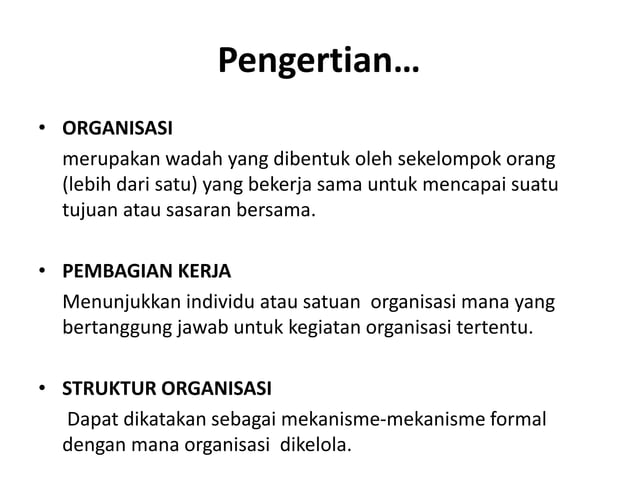 Pengertian…

• ORGANISASI
merupakan wadah yang dibentuk oleh sekelompok orang (lebih dari satu) yang bekerja sama untuk mencapai suatu tujuan atau sasaran bersama.

• PEMBAGIAN KERJA
Menunjukkan individu atau satuan organisasi mana yang bertanggung jawab untuk kegiatan organisasi tertentu.

• STRUKTUR ORGANISASI
Dapat dikatakan sebagai mekanisme-mekanisme formal dengan mana organisasi dikelola.